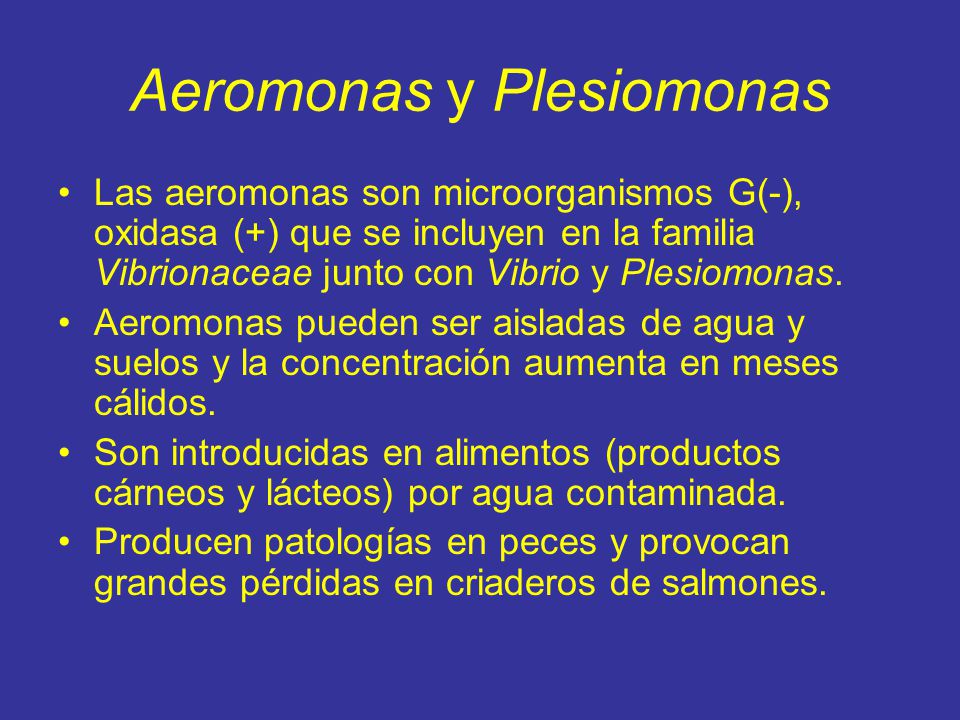 Aeromonas y Plesiomonas

• Las aeromonas son microorganismos G(-), oxidasa (+) que se incluyen en la familia Vibrionaceae junto con Vibrio y Plesiomonas.

• Aeromonas pueden ser aisladas de agua y suelos y la concentración aumenta en meses cálidos.

• Son introducidas en alimentos (productos cárneos y lácteos) por agua contaminada.

• Producen patologías en peces y provocan grandes pérdidas en criaderos de salmones.